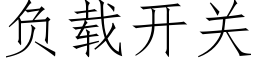 负载开关